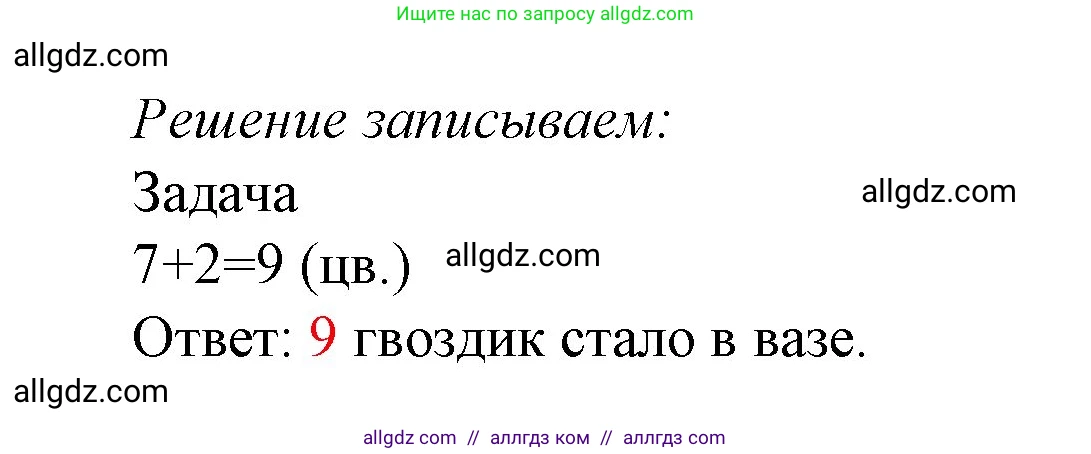 Ищите нас по запросу allgdz.com

allgdz.com

Решение записываем:

Задача

allgdz.com

$7+2=9$ (цв.)

allgdz.com

Ответ: 9 гвоздик стало в вазе.

allgdz.com

allgdz com // аллгдз ком // аллгдз com